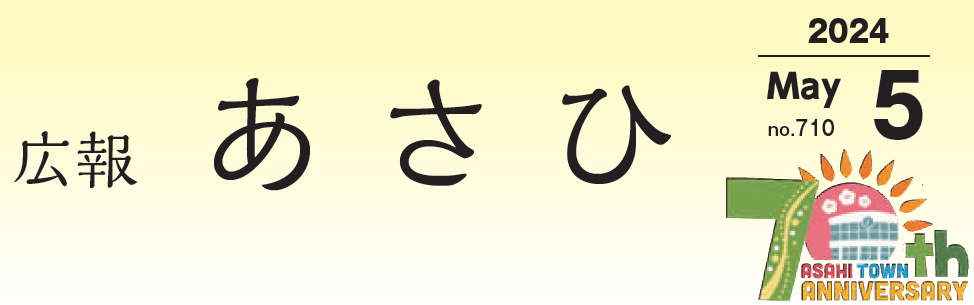 広報 あさひ

2024
May 5
no.710

70th
ASAHI TOWN
ANNIVERSARY